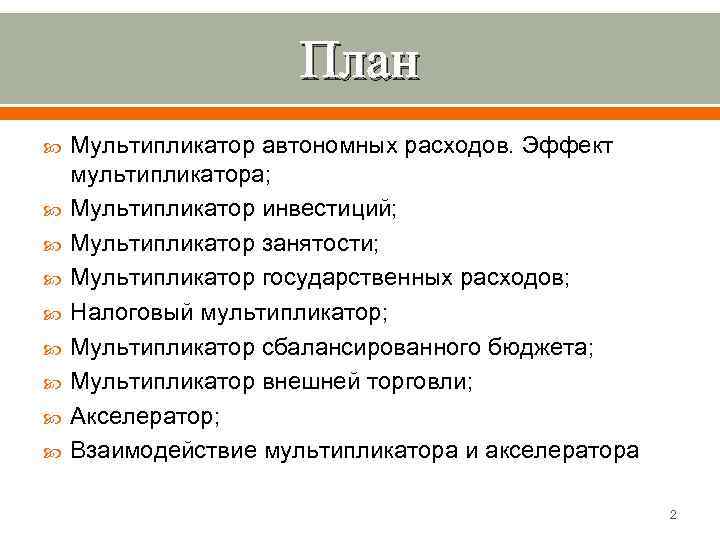 План

Мультипликатор автономных расходов. Эффект мультипликатора;
Мультипликатор инвестиций;
Мультипликатор занятости;
Мультипликатор государственных расходов;
Налоговый мультипликатор;
Мультипликатор сбалансированного бюджета;
Мультипликатор внешней торговли;
Акселератор;
Взаимодействие мультипликатора и акселератора

2